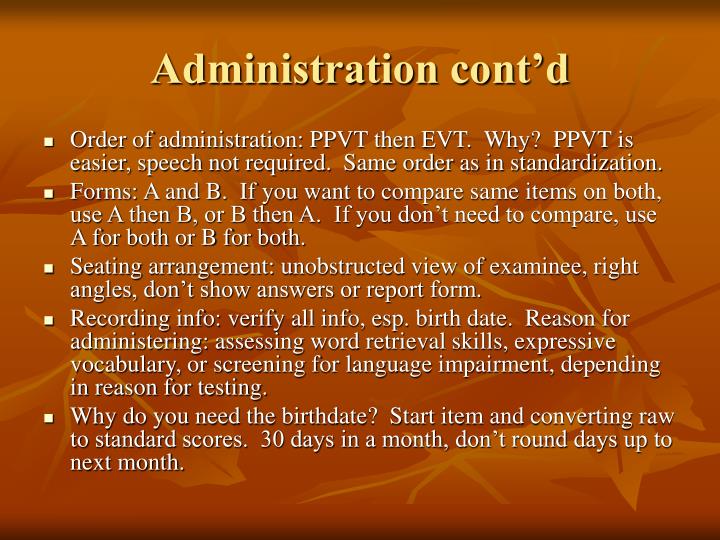 Administration cont’d

- Order of administration: PPVT then EVT. Why? PPVT is easier, speech not required. Same order as in standardization.
- Forms: A and B. If you want to compare same items on both, use A then B, or B then A. If you don’t need to compare, use A for both or B for both.
- Seating arrangement: unobstructed view of examinee, right angles, don’t show answers or report form.
- Recording info: verify all info, esp. birth date. Reason for administering: assessing word retrieval skills, expressive vocabulary, or screening for language impairment, depending in reason for testing.
- Why do you need the birthdate? Start item and converting raw to standard scores. 30 days in a month, don’t round days up to next month.